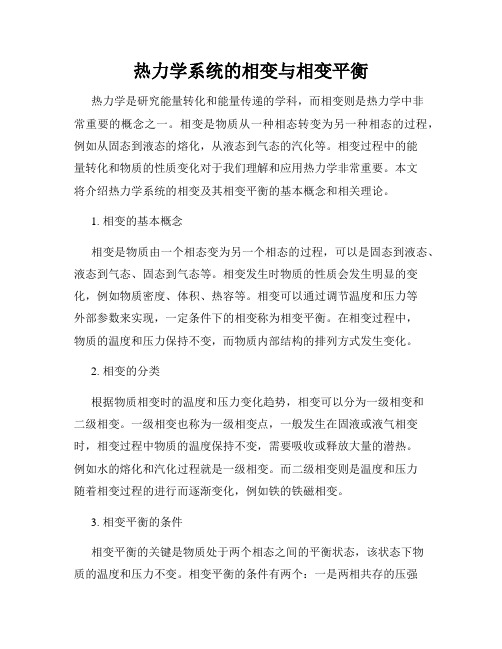 热力学系统的相变与相变平衡

热力学是研究能量转化和能量传递的学科，而相变则是热力学中非常重要的概念之一。相变是物质从一种相态转变为另一种相态的过程，例如从固态到液态的熔化，从液态到气态的汽化等。相变过程中的能量转化和物质的性质变化对于我们理解和应用热力学非常重要。本文将介绍热力学系统的相变及其相变平衡的基本概念和相关理论。

1. 相变的基本概念

相变是物质由一个相态变为另一个相态的过程，可以是固态到液态、液态到气态、固态到气态等。相变发生时物质的性质会发生明显的变化，例如物质密度、体积、热容等。相变可以通过调节温度和压力等外部参数来实现，一定条件下的相变称为相变平衡。在相变过程中，物质的温度和压力保持不变，而物质内部结构的排列方式发生变化。

2. 相变的分类

根据物质相变时的温度和压力变化趋势，相变可以分为一级相变和二级相变。一级相变也称为一级相变点，一般发生在固液或液气相变时，相变过程中物质的温度保持不变，需要吸收或释放大量的潜热。例如水的熔化和汽化过程就是一级相变。而二级相变则是温度和压力随着相变过程的进行而逐渐变化，例如铁的铁磁相变。

3. 相变平衡的条件

相变平衡的关键是物质处于两个相态之间的平衡状态，该状态下物质的温度和压力不变。相变平衡的条件有两个：一是两相共存的压强